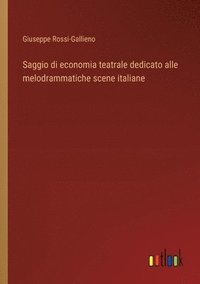 Giuseppe Rossi-Gallieno

Saggio di economia teatrale dedicato alle melodrammatiche scene italiane

outlook